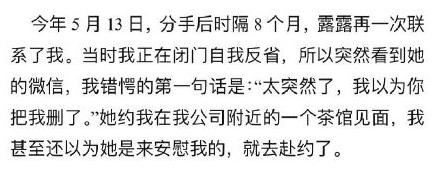 今年 5 月 13 日，分手后时隔 8 个月，露露再一次联系了我。当时我正在闭门自我反省，所以突然看到她的微信，我错愕的第一句话是：“太突然了，我以为你把我删了。”她约我在我公司附近的一个茶馆见面，我甚至还以为她是来安慰我的，就去赴约了。